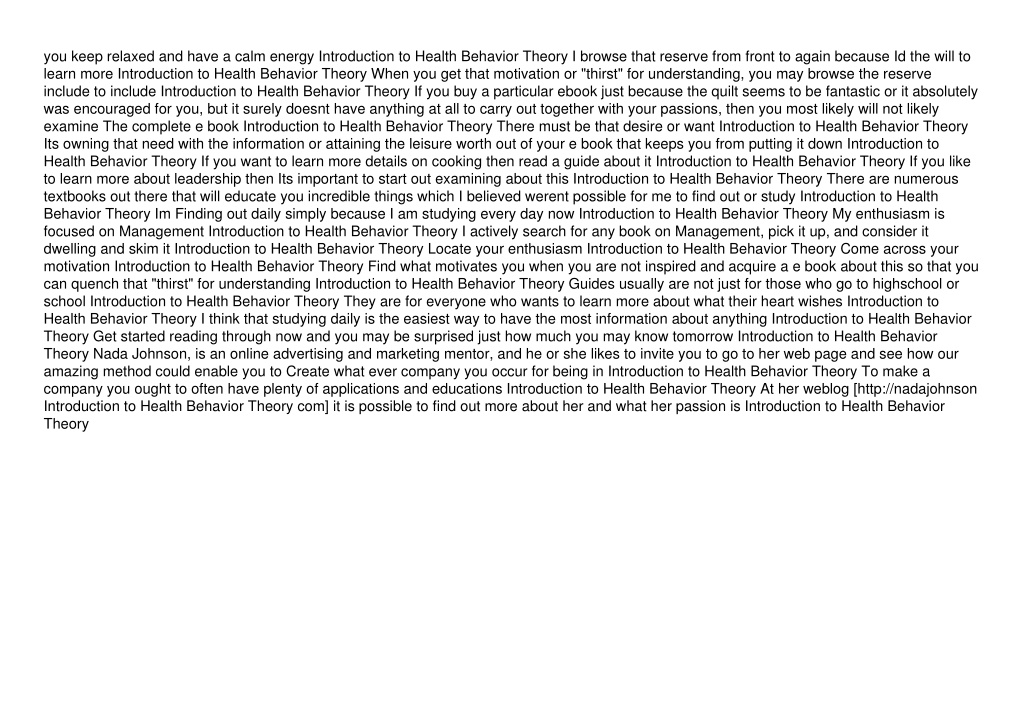 you keep relaxed and have a calm energy Introduction to Health Behavior Theory I browse that reserve from front to again because Id the will to learn more Introduction to Health Behavior Theory When you get that motivation or "thirst" for understanding, you may browse the reserve include to include Introduction to Health Behavior Theory If you buy a particular ebook just because the quilt seems to be fantastic or it absolutely was encouraged for you, but it surely doesnt have anything at all to carry out together with your passions, then you most likely will not likely examine The complete e book Introduction to Health Behavior Theory There must be that desire or want Introduction to Health Behavior Theory Its owning that need with the information or attaining the leisure worth out of your e book that keeps you from putting it down Introduction to Health Behavior Theory If you want to learn more details on cooking then read a guide about it Introduction to Health Behavior Theory If you like to learn more about leadership then Its important to start out examining about this Introduction to Health Behavior Theory There are numerous textbooks out there that will educate you incredible things which I believed werent possible for me to find out or study Introduction to Health Behavior Theory Im Finding out daily simply because I am studying every day now Introduction to Health Behavior Theory My enthusiasm is focused on Management Introduction to Health Behavior Theory I actively search for any book on Management, pick it up, and consider it dwelling and skim it Introduction to Health Behavior Theory Locate your enthusiasm Introduction to Health Behavior Theory Come across your motivation Introduction to Health Behavior Theory Find what motivates you when you are not inspired and acquire a e book about this so that you can quench that "thirst" for understanding Introduction to Health Behavior Theory Guides usually are not just for those who go to highschool or school Introduction to Health Behavior Theory They are for everyone who wants to learn more about what their heart wishes Introduction to Health Behavior Theory I think that studying daily is the easiest way to have the most information about anything Introduction to Health Behavior Theory Get started reading through now and you may be surprised just how much you may know tomorrow Introduction to Health Behavior Theory Nada Johnson, is an online advertising and marketing mentor, and he or she likes to invite you to go to her web page and see how our amazing method could enable you to Create what ever company you occur for being in Introduction to Health Behavior Theory To make a company you ought to often have plenty of applications and educations Introduction to Health Behavior Theory At her weblog [http://nadajohnson Introduction to Health Behavior Theory com] it is possible to find out more about her and what her passion is Introduction to Health Behavior Theory